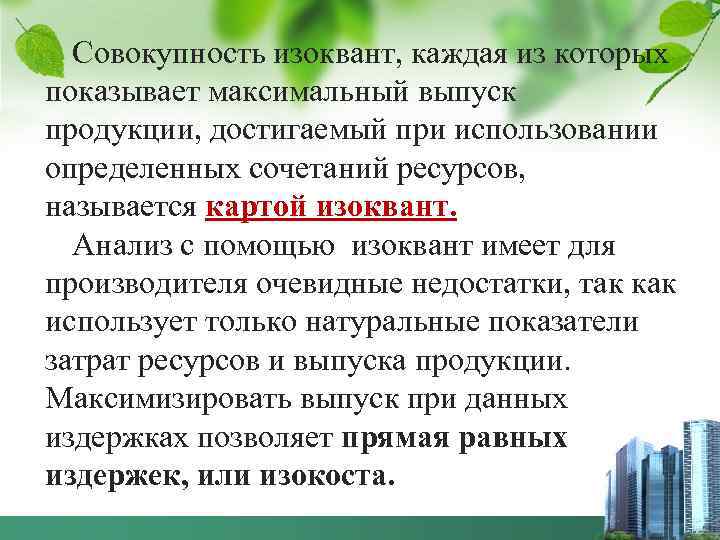 Совокупность изоквант, каждая из которых показывает максимальный выпуск продукции, достигаемый при использовании определенных сочетаний ресурсов, называется картой изоквант.

Анализ с помощью изоквант имеет для производителя очевидные недостатки, так как использует только натуральные показатели затрат ресурсов и выпуска продукции. Максимизировать выпуск при данных издержках позволяет прямая равных издержек, или изокоста.